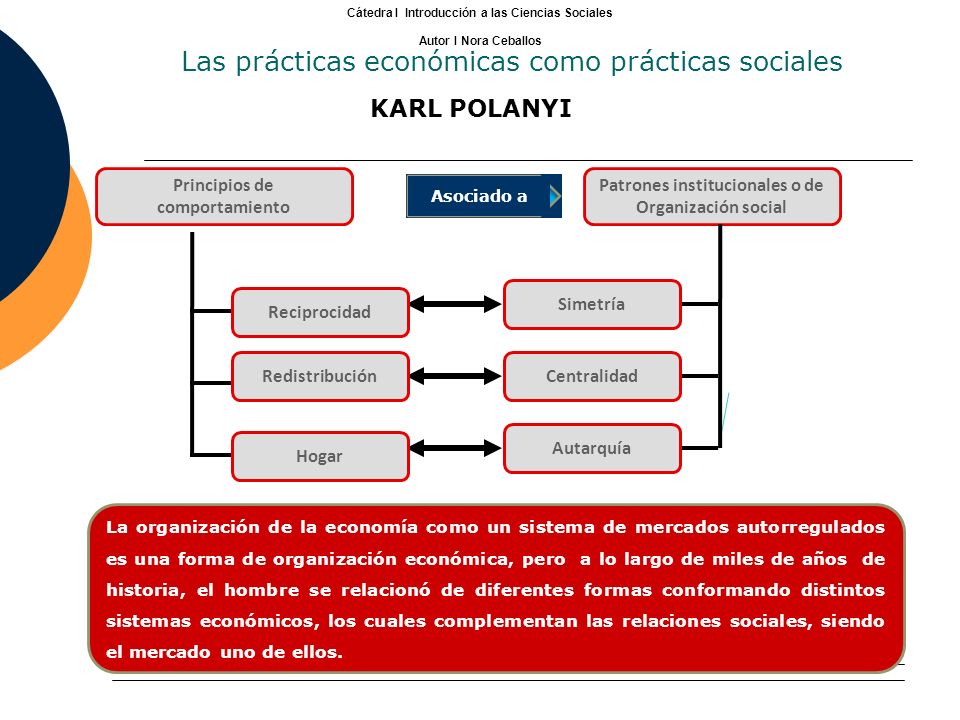 Cátedra I Introducción a las Ciencias Sociales

Autor I Nora Ceballos

Las prácticas económicas como prácticas sociales

KARL POLANYI

Principios de comportamiento

Asociado a

Patrones institucionales o de Organización social

Reciprocidad

Simetría

Redistribución

Centralidad

Hogar

Autarquía

La organización de la economía como un sistema de mercados autorregulados es una forma de organización económica, pero a lo largo de miles de años de historia, el hombre se relacionó de diferentes formas conformando distintos sistemas económicos, los cuales complementan las relaciones sociales, siendo el mercado uno de ellos.